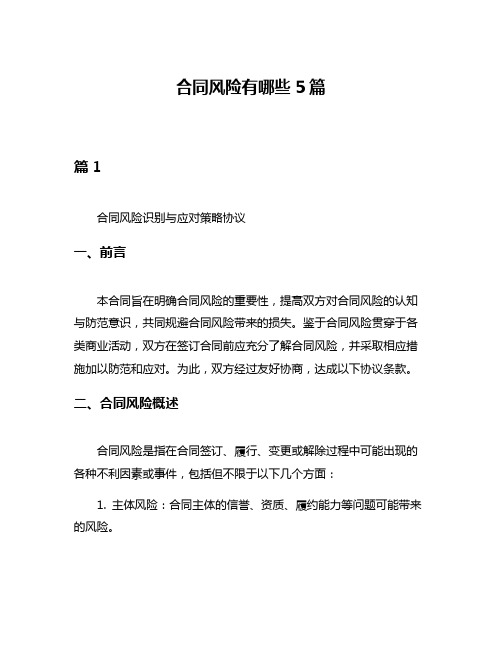 合同风险有哪些 5 篇

篇 1

合同风险识别与应对策略协议

一、前言

本合同旨在明确合同风险的重要性，提高双方对合同风险的认知与防范意识，共同规避合同风险带来的损失。鉴于合同风险贯穿于各类商业活动，双方在签订合同前应充分了解合同风险，并采取相应措施加以防范和应对。为此，双方经过友好协商，达成以下协议条款。

二、合同风险概述

合同风险是指在合同签订、履行、变更或解除过程中可能出现的各种不利因素或事件，包括但不限于以下几个方面：

1. 主体风险：合同主体的信誉、资质、履约能力等问题可能带来的风险。